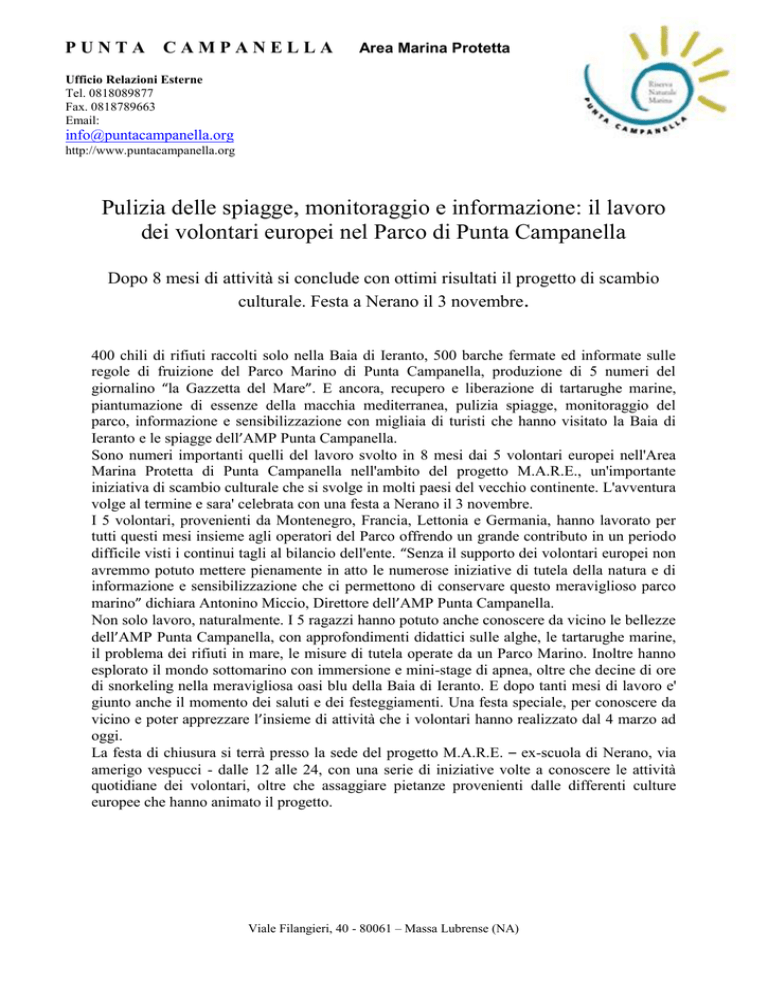 PUNTA CAMPANELLA Area Marina Protetta

Ufficio Relazioni Esterne
Tel. 0818089877
Fax. 0818789663
Email:
info@puntacampanella.org
http://www.puntacampanella.org

Riserva Naturale Marina
PUNTA CAMPANELLA

Pulizia delle spiagge, monitoraggio e informazione: il lavoro dei volontari europei nel Parco di Punta Campanella

Dopo 8 mesi di attività si conclude con ottimi risultati il progetto di scambio culturale. Festa a Nerano il 3 novembre.

400 chili di rifiuti raccolti solo nella Baia di Ieranto, 500 barche fermate ed informate sulle regole di fruizione del Parco Marino di Punta Campanella, produzione di 5 numeri del giornalino "la Gazzetta del Mare". E ancora, recupero e liberazione di tartarughe marine, piantumazione di essenze della macchia mediterranea, pulizia spiagge, monitoraggio del parco, informazione e sensibilizzazione con migliaia di turisti che hanno visitato la Baia di Ieranto e le spiagge dell'AMP Punta Campanella.
Sono numeri importanti quelli del lavoro svolto in 8 mesi dai 5 volontari europei nell'Area Marina Protetta di Punta Campanella nell'ambito del progetto M.A.R.E., un'importante iniziativa di scambio culturale che si svolge in molti paesi del vecchio continente. L'avventura volge al termine e sara' celebrata con una festa a Nerano il 3 novembre.
I 5 volontari, provenienti da Montenegro, Francia, Lettonia e Germania, hanno lavorato per tutti questi mesi insieme agli operatori del Parco offrendo un grande contributo in un periodo difficile visti i continui tagli al bilancio dell'ente. "Senza il supporto dei volontari europei non avremmo potuto mettere pienamente in atto le numerose iniziative di tutela della natura e di informazione e sensibilizzazione che ci permettono di conservare questo meraviglioso parco marino" dichiara Antonino Miccio, Direttore dell'AMP Punta Campanella.
Non solo lavoro, naturalmente. I 5 ragazzi hanno potuto anche conoscere da vicino le bellezze dell'AMP Punta Campanella, con approfondimenti didattici sulle alghe, le tartarughe marine, il problema dei rifiuti in mare, le misure di tutela operate da un Parco Marino. Inoltre hanno esplorato il mondo sottomarino con immersione e mini-stage di apnea, oltre che decine di ore di snorkeling nella meravigliosa oasi blu della Baia di Ieranto. E dopo tanti mesi di lavoro e' giunto anche il momento dei saluti e dei festeggiamenti. Una festa speciale, per conoscere da vicino e poter apprezzare l'insieme di attività che i volontari hanno realizzato dal 4 marzo ad oggi.
La festa di chiusura si terrà presso la sede del progetto M.A.R.E. – ex-scuola di Nerano, via amerigo vespucci - dalle 12 alle 24, con una serie di iniziative volte a conoscere le attività quotidiane dei volontari, oltre che assaggiare pietanze provenienti dalle differenti culture europee che hanno animato il progetto.

Viale Filangieri, 40 - 80061 – Massa Lubrense (NA)